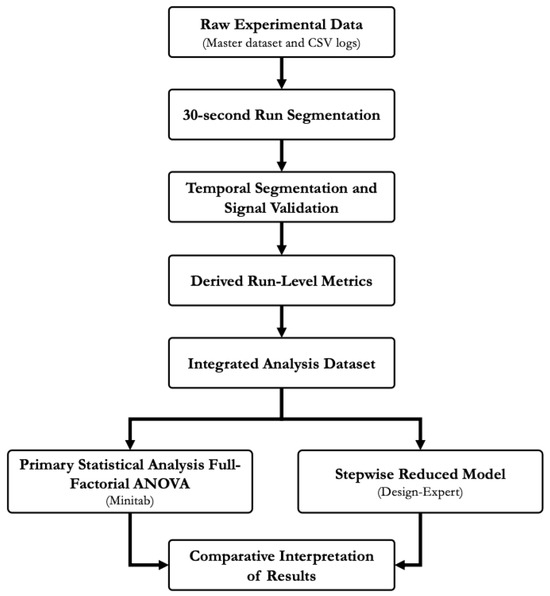 Raw Experimental Data
(Master dataset and CSV logs)

30-second Run Segmentation

Temporal Segmentation and Signal Validation

Derived Run-Level Metrics

Integrated Analysis Dataset

Primary Statistical Analysis Full-Factorial ANOVA
(Minitab)

Stepwise Reduced Model
(Design-Expert)

Comparative Interpretation of Results